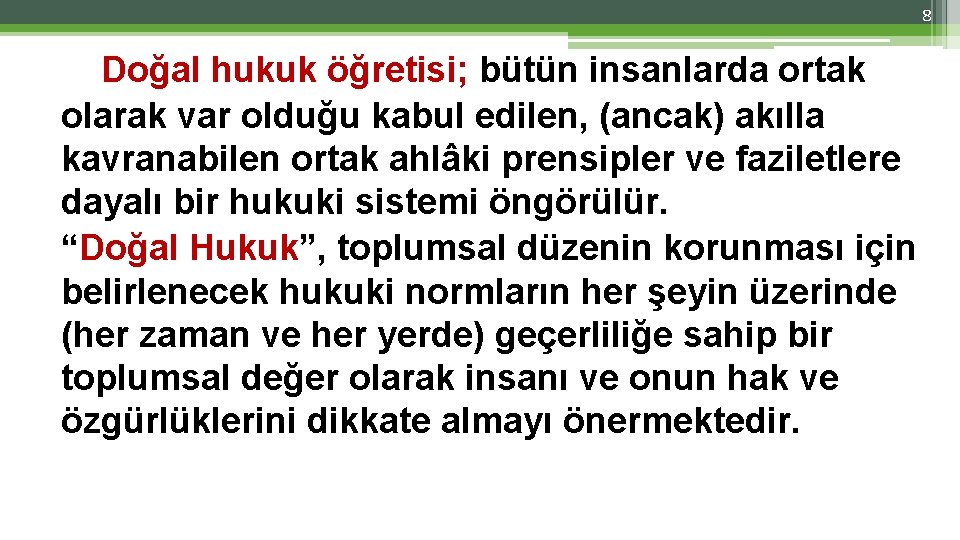 8

Doğal hukuk öğretisi; bütün insanlarda ortak olarak var olduğu kabul edilen, (ancak) akılla kavranabilen ortak ahlâki prensipler ve faziletlere dayalı bir hukuki sistemi öngörülür.
“Doğal Hukuk”, toplumsal düzenin korunması için belirlenecek hukuki normların her şeyin üzerinde (her zaman ve her yerde) geçerliliğe sahip bir toplumsal değer olarak insanı ve onun hak ve özgürlüklerini dikkate almayı önermektedir.